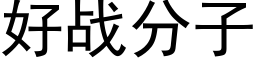 好战分子